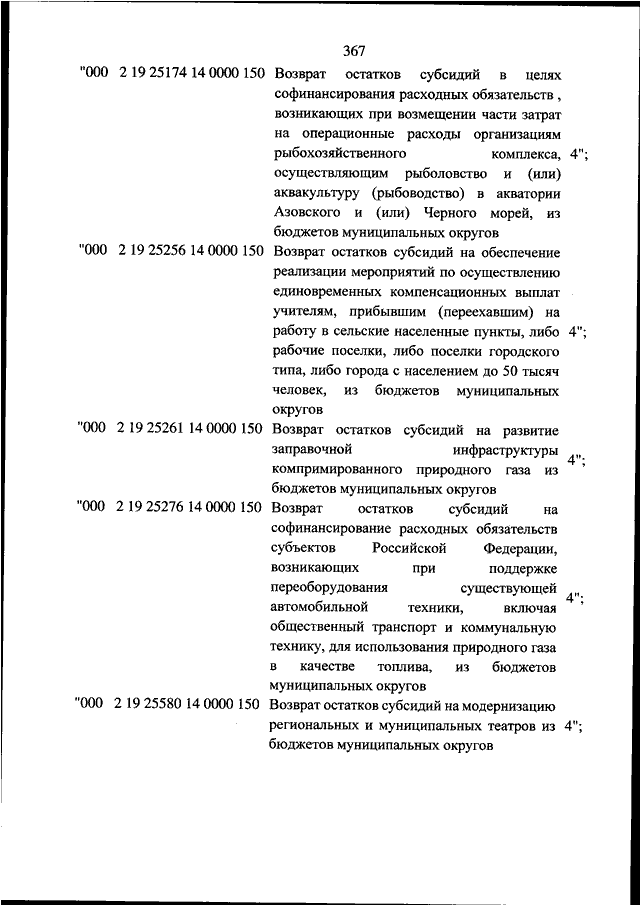 367

"000 2 19 25174 14 0000 150 Возврат остатков субсидий в целях софинансирования расходных обязательств , возникающих при возмещении части затрат на операционные расходы организациям рыбохозяйственного комплекса, осуществляющим рыболовство и (или) аквакультуру (рыбоводство) в акватории Азовского и (или) Черного морей, из бюджетов муниципальных округов 4";

"000 2 19 25256 14 0000 150 Возврат остатков субсидий на обеспечение реализации мероприятий по осуществлению единовременных компенсационных выплат учителям, прибывшим (переехавшим) на работу в сельские населенные пункты, либо рабочие поселки, либо поселки городского типа, либо города с населением до 50 тысяч человек, из бюджетов муниципальных округов 4";

"000 2 19 25261 14 0000 150 Возврат остатков субсидий на развитие заправочной инфраструктуры компримированного природного газа из бюджетов муниципальных округов 4";

"000 2 19 25276 14 0000 150 Возврат остатков субсидий на софинансирование расходных обязательств субъектов Российской Федерации, возникающих при поддержке переоборудования существующей автомобильной техники, включая общественный транспорт и коммунальную технику, для использования природного газа в качестве топлива, из бюджетов муниципальных округов 4";

"000 2 19 25580 14 0000 150 Возврат остатков субсидий на модернизацию региональных и муниципальных театров из бюджетов муниципальных округов 4";